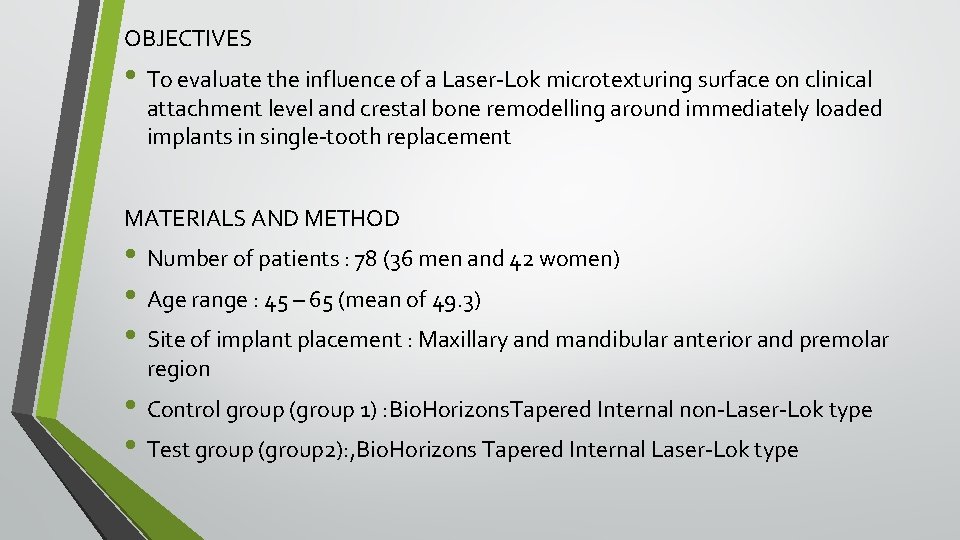 OBJECTIVES

• To evaluate the influence of a Laser-Lok microtexturing surface on clinical attachment level and crestal bone remodelling around immediately loaded implants in single-tooth replacement

MATERIALS AND METHOD

• Number of patients : 78 (36 men and 42 women)

• Age range : 45 – 65 (mean of 49.3)

• Site of implant placement : Maxillary and mandibular anterior and premolar region

• Control group (group 1) :BioHorizonsTapered Internal non-Laser-Lok type

• Test group (group2):,BioHorizons Tapered Internal Laser-Lok type